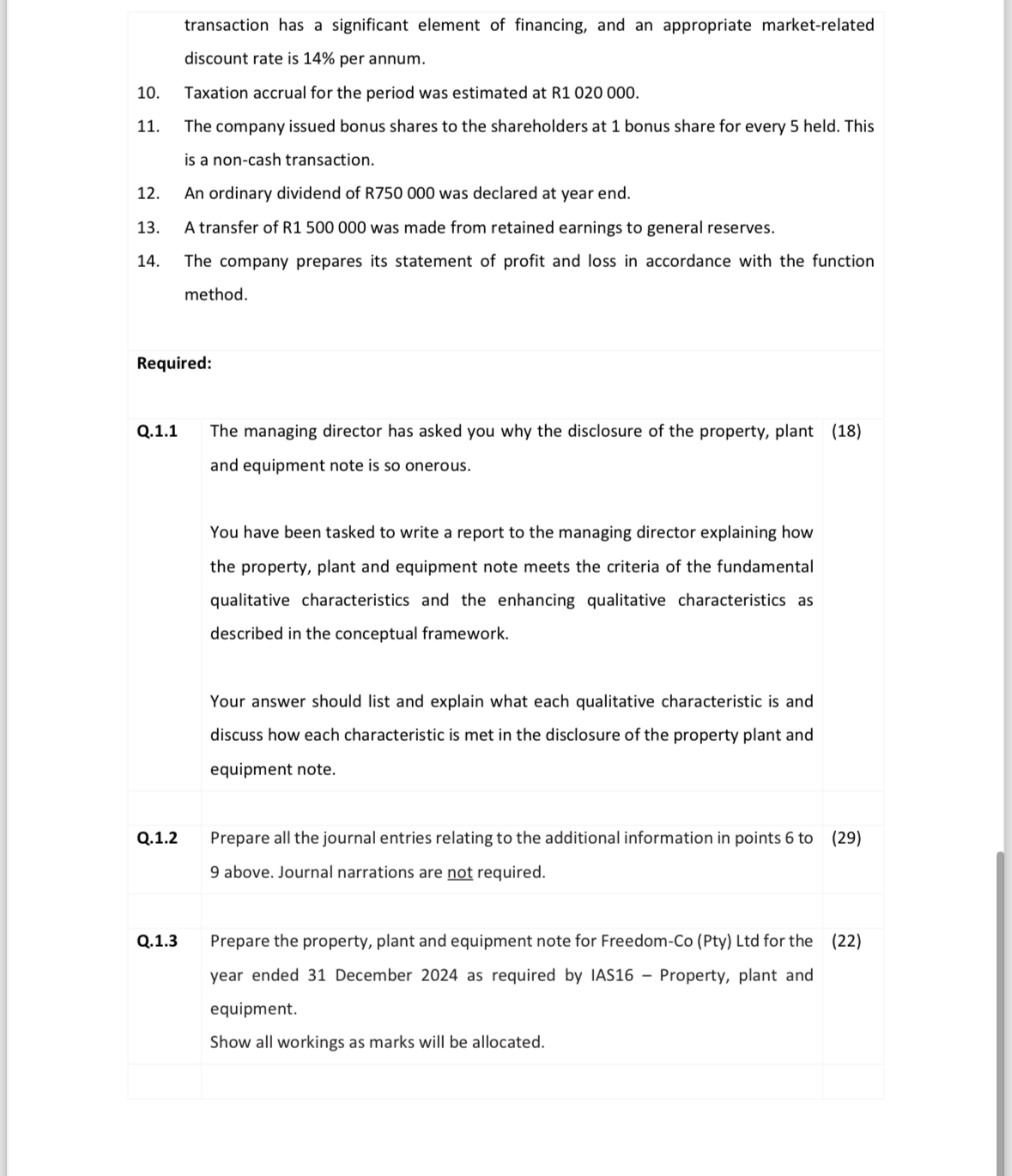 transaction has a significant element of financing, and an appropriate market-related discount rate is 14% per annum.

10. Taxation accrual for the period was estimated at R1 020 000.

11. The company issued bonus shares to the shareholders at 1 bonus share for every 5 held. This is a non-cash transaction.

12. An ordinary dividend of R750 000 was declared at year end.

13. A transfer of R1 500 000 was made from retained earnings to general reserves.

14. The company prepares its statement of profit and loss in accordance with the function method.

Required:

Q.1.1 The managing director has asked you why the disclosure of the property, plant and equipment note is so onerous. (18)

You have been tasked to write a report to the managing director explaining how the property, plant and equipment note meets the criteria of the fundamental qualitative characteristics and the enhancing qualitative characteristics as described in the conceptual framework.

Your answer should list and explain what each qualitative characteristic is and discuss how each characteristic is met in the disclosure of the property plant and equipment note.

Q.1.2 Prepare all the journal entries relating to the additional information in points 6 to 9 above. Journal narrations are not required. (29)

Q.1.3 Prepare the property, plant and equipment note for Freedom-Co (Pty) Ltd for the year ended 31 December 2024 as required by IAS16 – Property, plant and equipment. (22)
Show all workings as marks will be allocated.